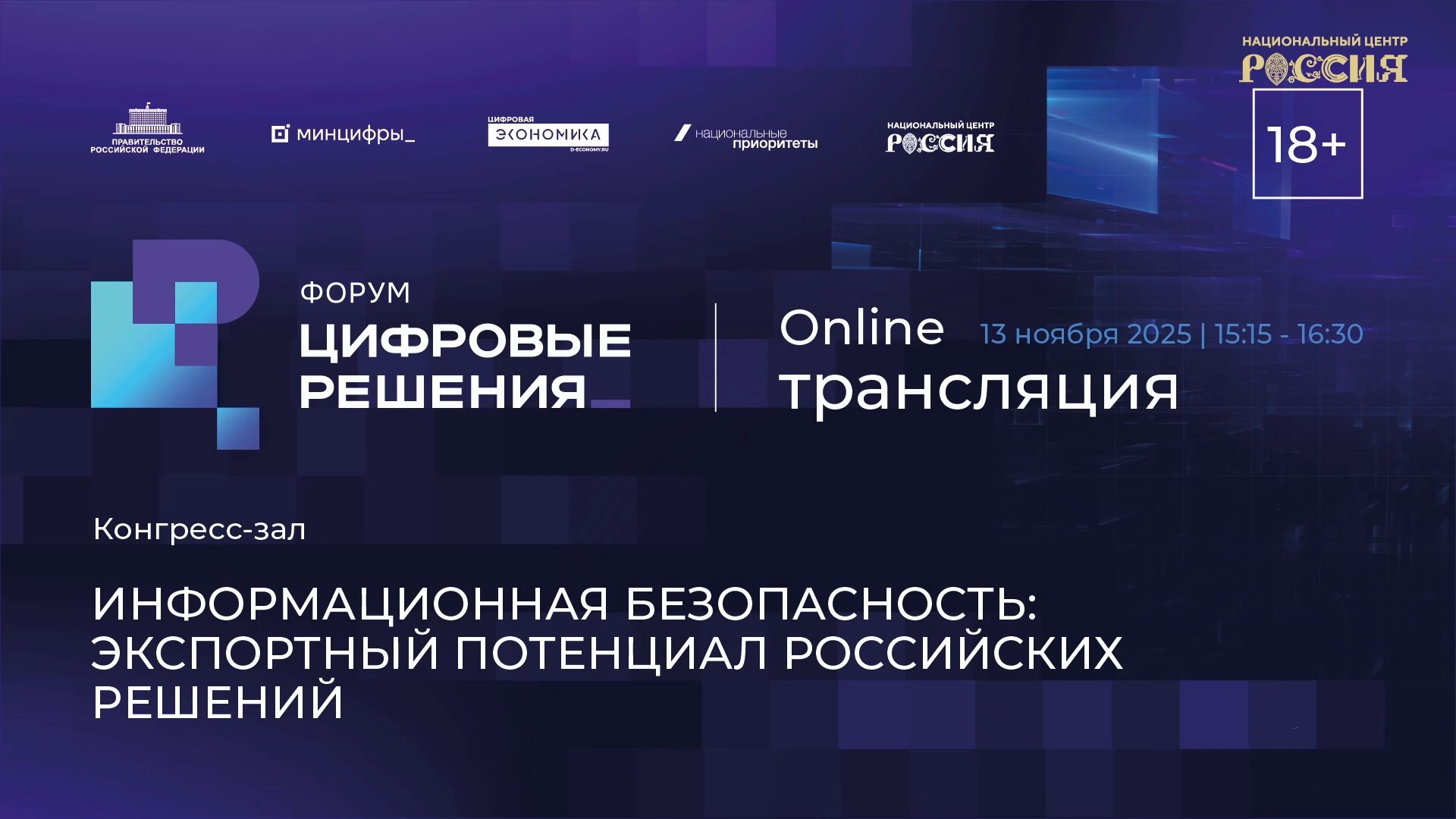 НАЦИОНАЛЬНЫЙ ЦЕНТР
РОССИЯ

18+

ПРАВИТЕЛЬСТВО РОССИЙСКОЙ ФЕДЕРАЦИИ

минцифры_

ЦИФРОВАЯ ЭКОНОМИКА D-ECONOMY.RU

национальные приоритеты

НАЦИОНАЛЬНЫЙ ЦЕНТР РОССИЯ

ФОРУМ
ЦИФРОВЫЕ РЕШЕНИЯ_

Online трансляция

13 ноября 2025 | 15:15 - 16:30

Конгресс-зал

ИНФОРМАЦИОННАЯ БЕЗОПАСНОСТЬ: ЭКСПОРТНЫЙ ПОТЕНЦИАЛ РОССИЙСКИХ РЕШЕНИЙ